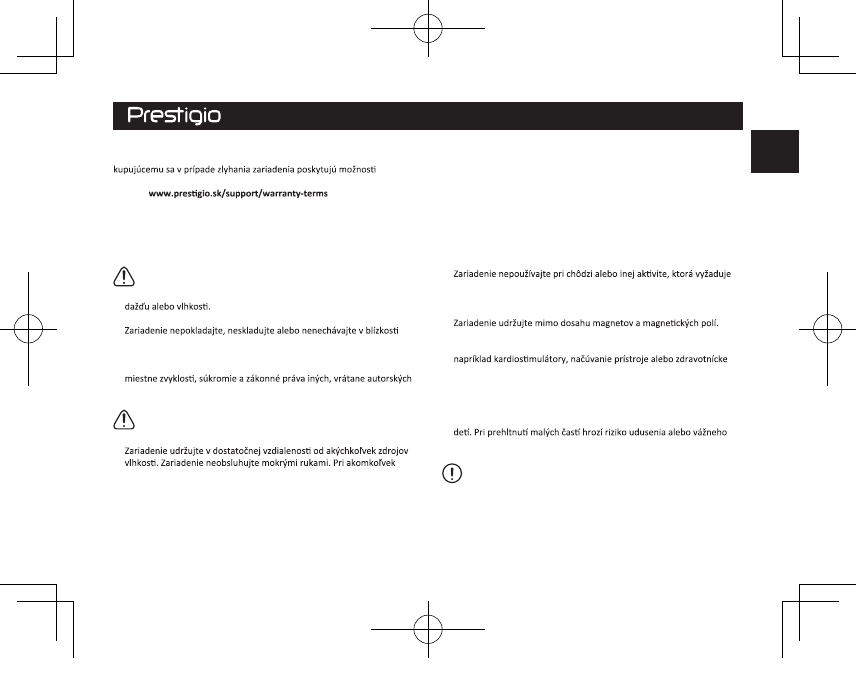 Prestigio

kupujúcemu sa v prípade zlyhania zariadenia poskytujú možnosti

www.prestigio.sk/support/warranty-terms

dažďu alebo vlhkosti.

Zariadenie nepokladajte, neskladujte alebo nenechávajte v blízkosti

miestne zvyklosti, súkromie a zákonné práva iných, vrátane autorských

Zariadenie udržujte v dostatočnej vzdialenosti od akýchkoľvek zdrojov vlhkosti. Zariadenie neobsluhujte mokrými rukami. Pri akomkoľvek

Zariadenie nepoužívajte pri chôdzi alebo inej aktivite, ktorá vyžaduje

Zariadenie udržujte mimo dosahu magnetov a magnetických polí.

napríklad kardiostimulátory, načúvanie prístroje alebo zdravotnícke

detí. Pri prehltnutí malých častí hrozí riziko udusenia alebo vážneho